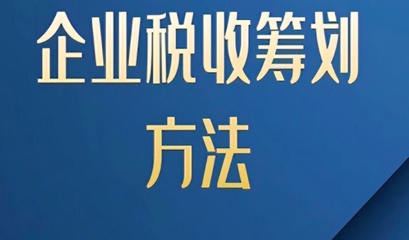 企业税收筹划
方法